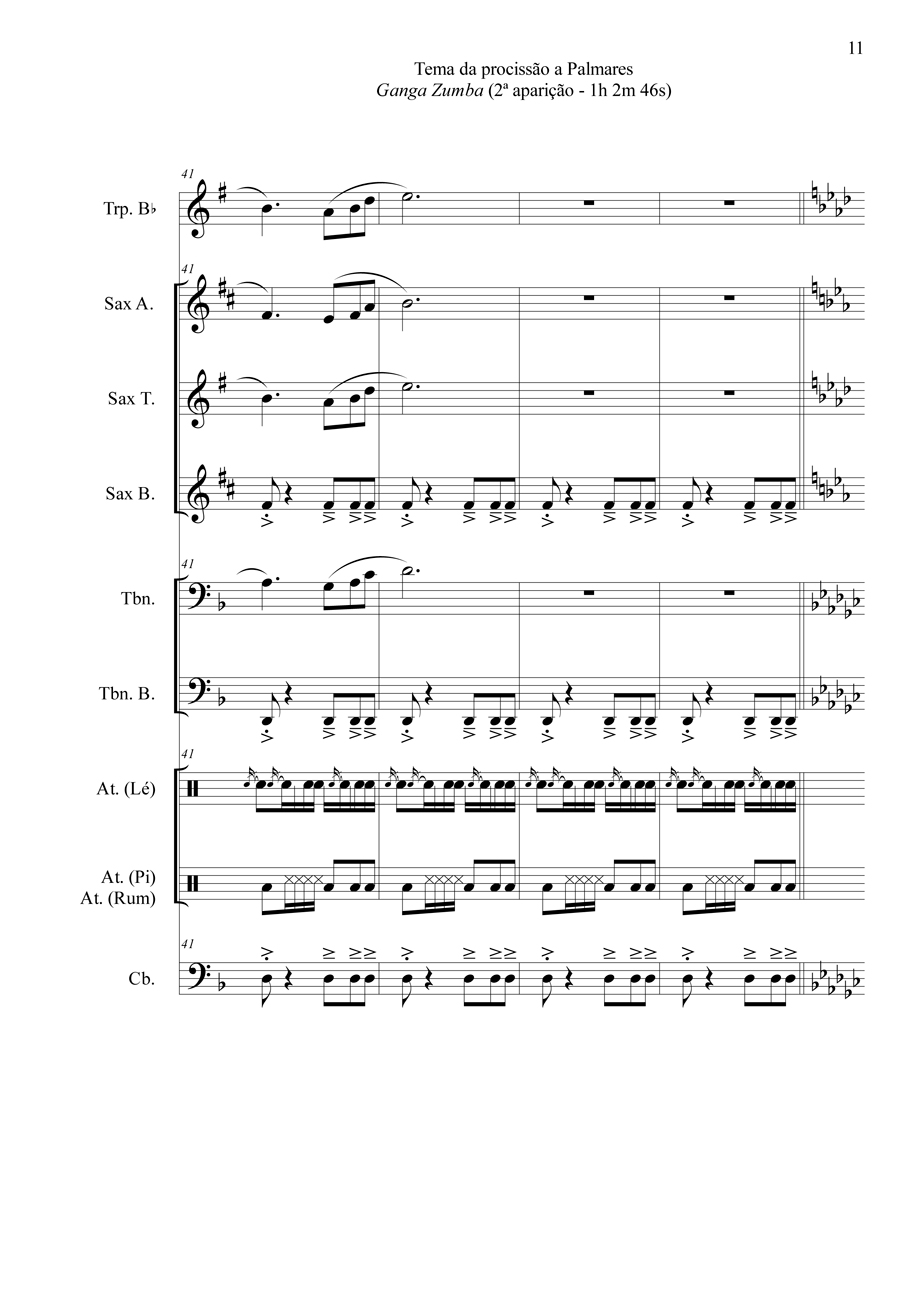 11

Tema da procissão a Palmares
Ganga Zumba (2ª aparição - 1h 2m 46s)

41
Trp. B♭

41
Sax A.

Sax T.

Sax B.

41
Tbn.

Tbn. B.

41
At. (Lé)

At. (Pi)
At. (Rum)

41
Cb.